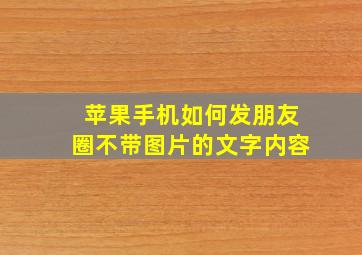 苹果手机如何发朋友圈不带图片的文字内容